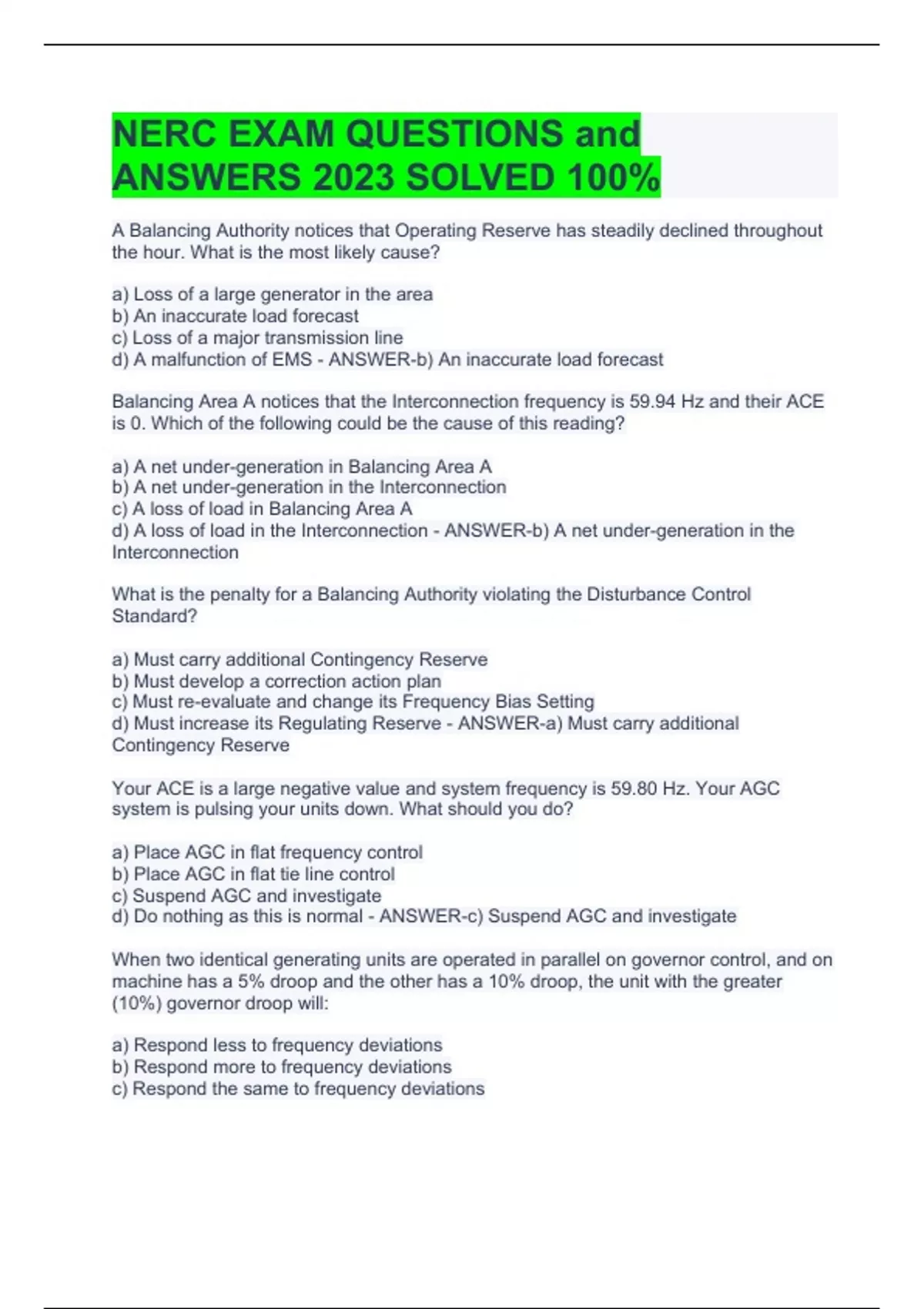 NERC EXAM QUESTIONS and ANSWERS 2023 SOLVED 100%

A Balancing Authority notices that Operating Reserve has steadily declined throughout the hour. What is the most likely cause?

a) Loss of a large generator in the area
b) An inaccurate load forecast
c) Loss of a major transmission line
d) A malfunction of EMS - ANSWER-b) An inaccurate load forecast

Balancing Area A notices that the Interconnection frequency is 59.94 Hz and their ACE is 0. Which of the following could be the cause of this reading?

a) A net under-generation in Balancing Area A
b) A net under-generation in the Interconnection
c) A loss of load in Balancing Area A
d) A loss of load in the Interconnection - ANSWER-b) A net under-generation in the Interconnection

What is the penalty for a Balancing Authority violating the Disturbance Control Standard?

a) Must carry additional Contingency Reserve
b) Must develop a correction action plan
c) Must re-evaluate and change its Frequency Bias Setting
d) Must increase its Regulating Reserve - ANSWER-a) Must carry additional Contingency Reserve

Your ACE is a large negative value and system frequency is 59.80 Hz. Your AGC system is pulsing your units down. What should you do?

a) Place AGC in flat frequency control
b) Place AGC in flat tie line control
c) Suspend AGC and investigate
d) Do nothing as this is normal - ANSWER-c) Suspend AGC and investigate

When two identical generating units are operated in parallel on governor control, and on machine has a 5% droop and the other has a 10% droop, the unit with the greater (10%) governor droop will:

a) Respond less to frequency deviations
b) Respond more to frequency deviations
c) Respond the same to frequency deviations